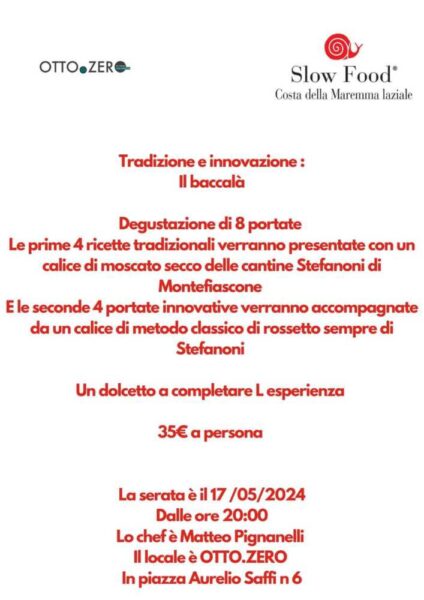 OTTO.ZERO

Slow Food®
Costa della Maremma laziale

Tradizione e innovazione :
Il baccalà

Degustazione di 8 portate
Le prime 4 ricette tradizionali verranno presentate con un calice di moscato secco delle cantine Stefanoni di Montefiascone
E le seconde 4 portate innovative verranno accompagnate da un calice di metodo classico di rossetto sempre di Stefanoni

Un dolcetto a completare L esperienza

35€ a persona

La serata è il 17 /05/2024
Dalle ore 20:00
Lo chef è Matteo Pignanelli
Il locale è OTTO.ZERO
In piazza Aurelio Saffi n 6